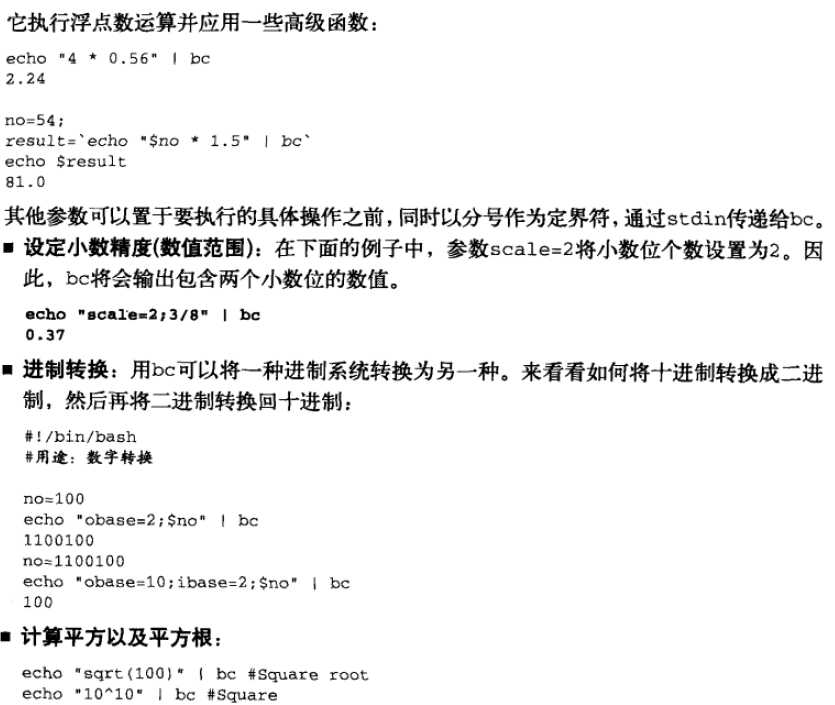 它执行浮点数运算并应用一些高级函数：

echo "4 * 0.56" | bc
2.24

no=54;
result=`echo "$no * 1.5" | bc`
echo $result
81.0

其他参数可以置于要执行的具体操作之前，同时以分号作为定界符，通过stdin传递给bc。

■ 设定小数精度(数值范围)：在下面的例子中，参数scale=2将小数位个数设置为2。因此，bc将会输出包含两个小数位的数值。

echo "scale=2;3/8" | bc
0.37

■ 进制转换：用bc可以将一种进制系统转换为另一种。来看看如何将十进制转换成二进制，然后再将二进制转换回十进制：

#!/bin/bash
#用途：数字转换

no=100
echo "obase=2;$no" | bc
1100100
no=1100100
echo "obase=10;ibase=2;$no" | bc
100

■ 计算平方以及平方根：

echo "sqrt(100)" | bc #Square root
echo "10^10" | bc #Square